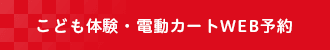 こども体験・電動カートWEB予約